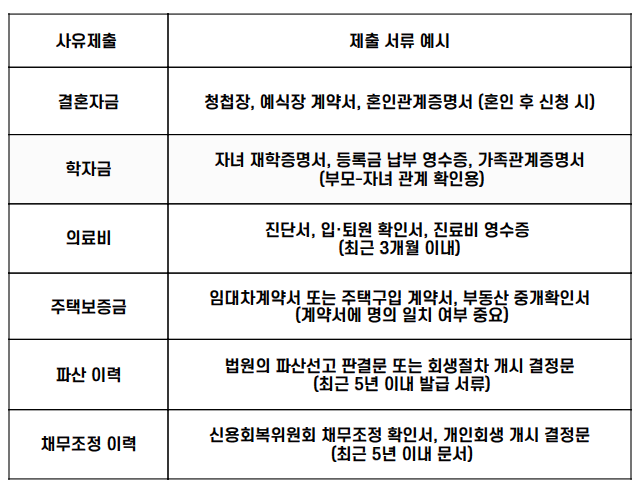 | 사유제출 | 제출 서류 예시 |
|---|---|
| 결혼자금 | 청첩장, 예식장 계약서, 혼인관계증명서 (혼인 후 신청 시) |
| 학자금 | 자녀 재학증명서, 등록금 납부 영수증, 가족관계증명서 (부모-자녀 관계 확인용) |
| 의료비 | 진단서, 입·퇴원 확인서, 진료비 영수증 (최근 3개월 이내) |
| 주택보증금 | 임대차계약서 또는 주택구입 계약서, 부동산 중개확인서 (계약서에 명의 일치 여부 중요) |
| 파산 이력 | 법원의 파산선고 판결문 또는 회생절차 개시 결정문 (최근 5년 이내 발급 서류) |
| 채무조정 이력 | 신용회복위원회 채무조정 확인서, 개인회생 개시 결정문 (최근 5년 이내 문서) |